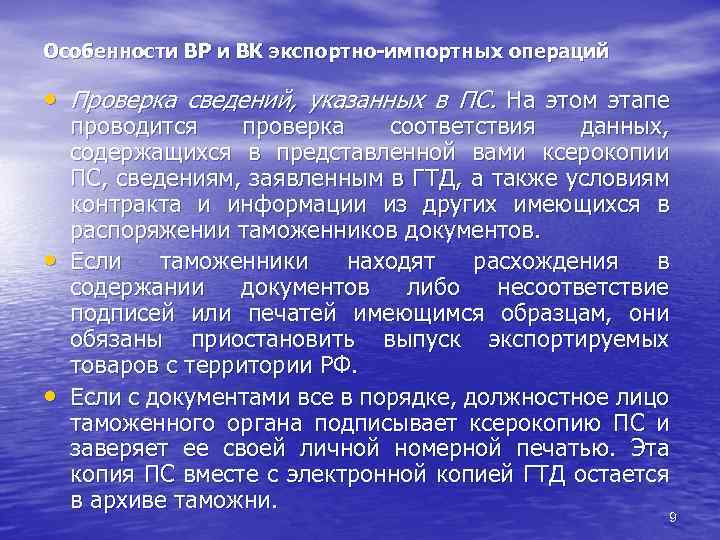 Особенности ВР и ВК экспортно-импортных операций

• Проверка сведений, указанных в ПС. На этом этапе проводится проверка соответствия данных, содержащихся в представленной вами ксерокопии ПС, сведениям, заявленным в ГТД, а также условиям контракта и информации из других имеющихся в распоряжении таможенников документов.

• Если таможенники находят расхождения в содержании документов либо несоответствие подписей или печатей имеющимся образцам, они обязаны приостановить выпуск экспортируемых товаров с территории РФ.

• Если с документами все в порядке, должностное лицо таможенного органа подписывает ксерокопию ПС и заверяет ее своей личной номерной печатью. Эта копия ПС вместе с электронной копией ГТД остается в архиве таможни.

9